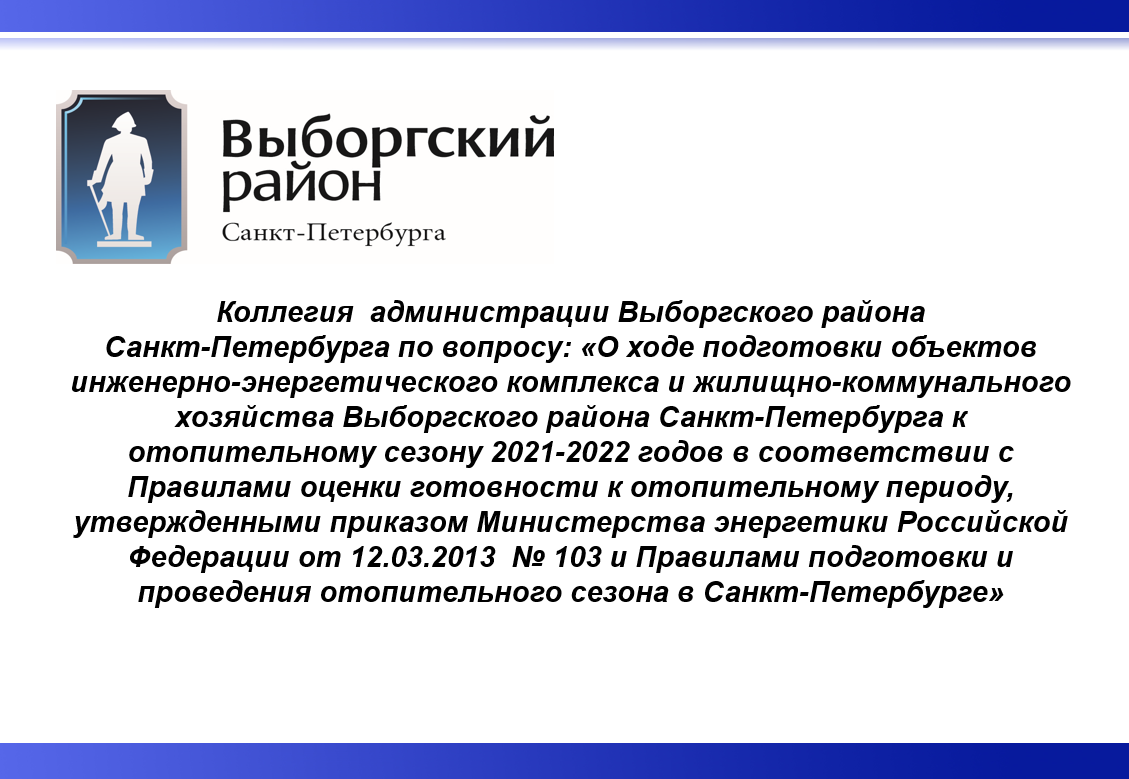 Выборгский
район
Санкт-Петербурга

Коллегия администрации Выборгского района Санкт-Петербурга по вопросу: «О ходе подготовки объектов инженерно-энергетического комплекса и жилищно-коммунального хозяйства Выборгского района Санкт-Петербурга к отопительному сезону 2021-2022 годов в соответствии с Правилами оценки готовности к отопительному периоду, утвержденными приказом Министерства энергетики Российской Федерации от 12.03.2013 № 103 и Правилами подготовки и проведения отопительного сезона в Санкт-Петербурге»